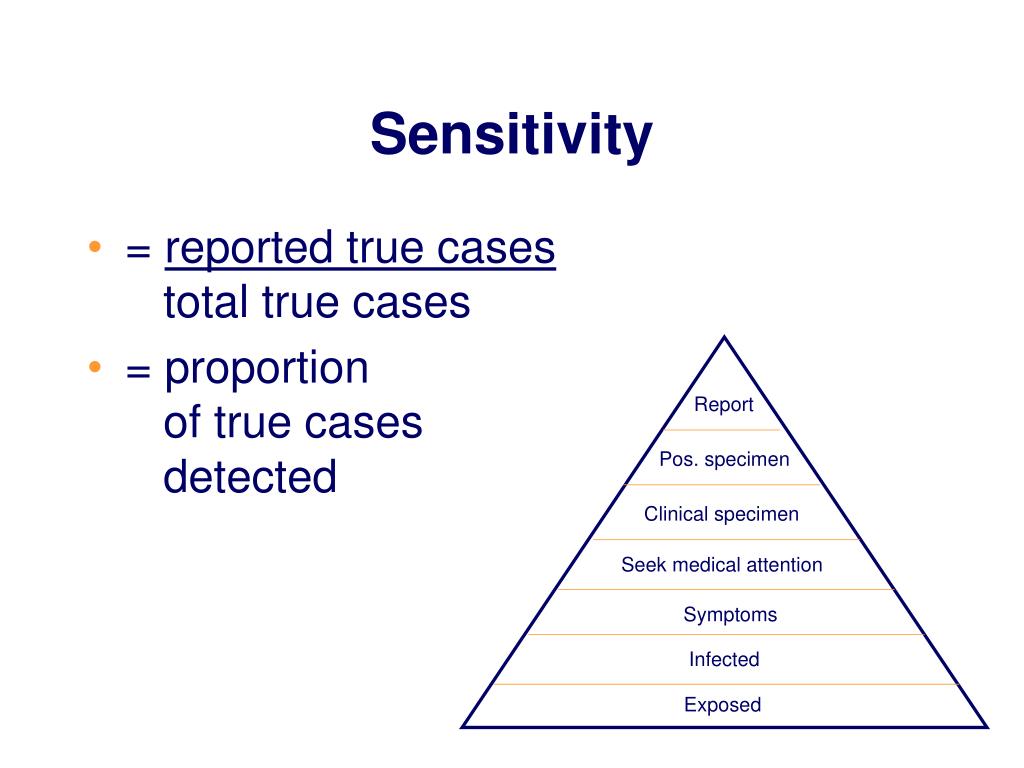 Sensitivity

• = reported true cases
total true cases

• = proportion
of true cases
detected

Report
Pos. specimen
Clinical specimen
Seek medical attention
Symptoms
Infected
Exposed